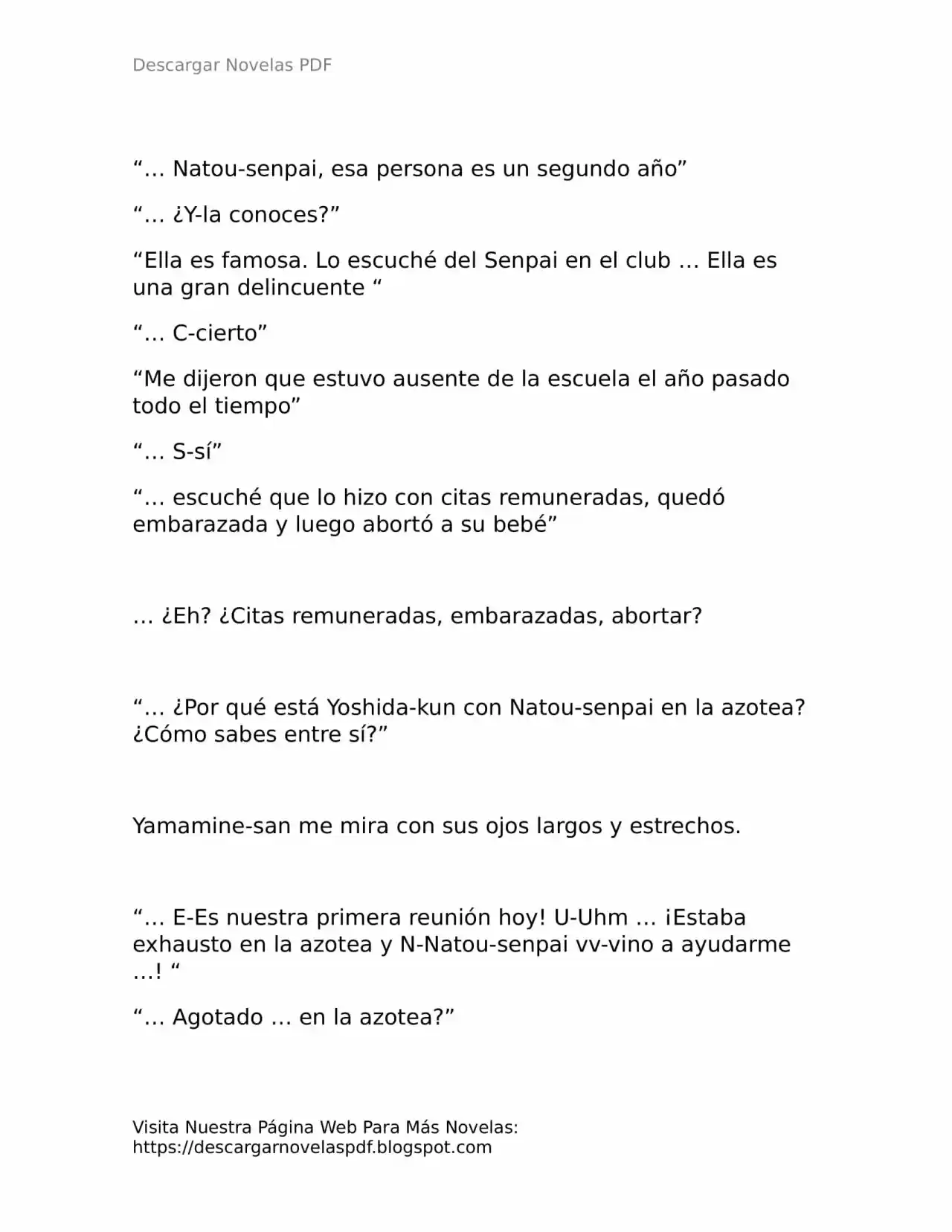 Descargar Novelas PDF

"… Natou-senpai, esa persona es un segundo año"

"… ¿Y-la conoces?"

"Ella es famosa. Lo escuché del Senpai en el club … Ella es una gran delincuente "

"… C-cierto"

"Me dijeron que estuvo ausente de la escuela el año pasado todo el tiempo"

"… S-sí"

"… escuché que lo hizo con citas remuneradas, quedó embarazada y luego abortó a su bebé"

… ¿Eh? ¿Citas remuneradas, embarazadas, abortar?

"… ¿Por qué está Yoshida-kun con Natou-senpai en la azotea? ¿Cómo sabes entre sí?"

Yamamine-san me mira con sus ojos largos y estrechos.

"… E-Es nuestra primera reunión hoy! U-Uhm … ¡Estaba exhausto en la azotea y N-Natou-senpai vv-vino a ayudarme …! "

"… Agotado … en la azotea?"

Visita Nuestra Página Web Para Más Novelas:
https://descargarnovelaspdf.blogspot.com